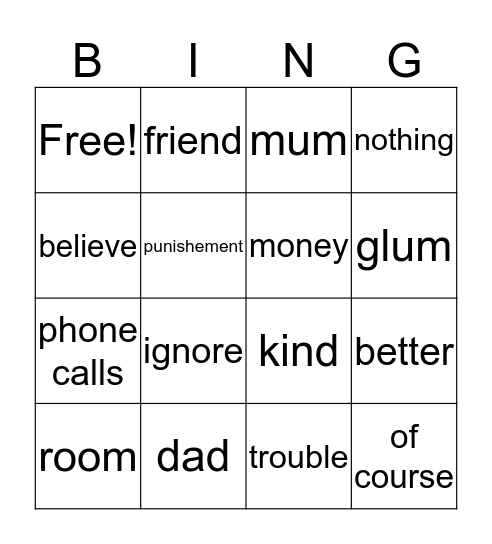 | B | I | N | G |
|---|---|---|---|
| Free! | friend | mum | nothing |
| believe | punishement | money | glum |
| phone calls | ignore | kind | better |
| room | dad | trouble | of course |